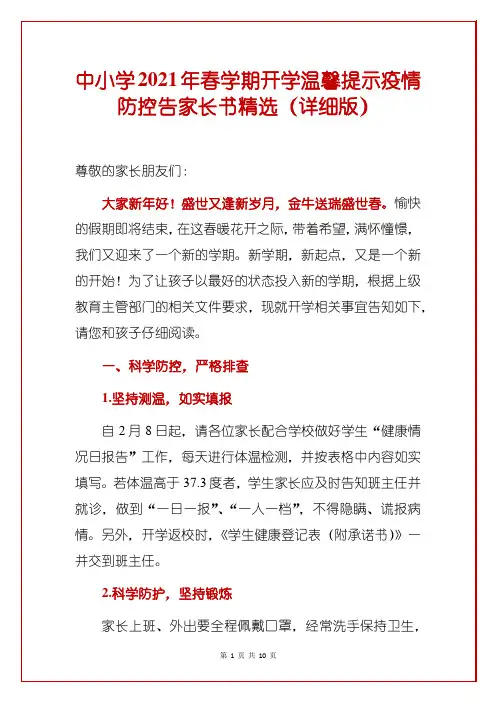 中小学2021年春学期开学温馨提示疫情防控告家长书精选（详细版）

尊敬的家长朋友们：

大家新年好！盛世又逢新岁月，金牛送瑞盛世春。愉快的假期即将结束，在这春暖花开之际，带着希望，满怀憧憬，我们又迎来了一个新的学期。新学期，新起点，又是一个新的开始！为了让孩子以最好的状态投入新的学期，根据上级教育主管部门的相关文件要求，现就开学相关事宜告知如下，请您和孩子仔细阅读。

一、科学防控，严格排查

1.坚持测温，如实填报

自2月8日起，请各位家长配合学校做好学生“健康情况日报告”工作，每天进行体温检测，并按表格中内容如实填写。若体温高于37.3度者，学生家长应及时告知班主任并就诊，做到“一日一报”、“一人一档”，不得隐瞒、谎报病情。另外，开学返校时，《学生健康登记表（附承诺书）》一并交到班主任。

2.科学防护，坚持锻炼

家长上班、外出要全程佩戴口罩，经常洗手保持卫生，

第 1 页 共 10 页